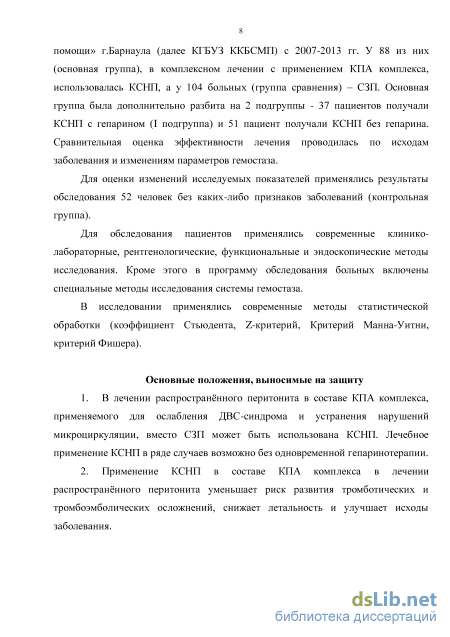 8

помощи» г.Барнаула (далее КГБУЗ ККБСМП) с 2007-2013 гг. У 88 из них (основная группа), в комплексном лечении с применением КПА комплекса, использовалась КСНП, а у 104 больных (группа сравнения) – СЗП. Основная группа была дополнительно разбита на 2 подгруппы - 37 пациентов получали КСНП с гепарином (I подгруппа) и 51 пациент получали КСНП без гепарина. Сравнительная оценка эффективности лечения проводилась по исходам заболевания и изменениям параметров гемостаза.

Для оценки изменений исследуемых показателей применялись результаты обследования 52 человек без каких-либо признаков заболеваний (контрольная группа).

Для обследования пациентов применялись современные клинико-лабораторные, рентгенологические, функциональные и эндоскопические методы исследования. Кроме этого в программу обследования больных включены специальные методы исследования системы гемостаза.

В исследовании применялись современные методы статистической обработки (коэффициент Стьюдента, Z-критерий, Критерий Манна-Уитни, критерий Фишера).

Основные положения, выносимые на защиту

1. В лечении распространённого перитонита в составе КПА комплекса, применяемого для ослабления ДВС-синдрома и устранения нарушений микроциркуляции, вместо СЗП может быть использована КСНП. Лечебное применение КСНП в ряде случаев возможно без одновременной гепаринотерапии.

2. Применение КСНП в составе КПА комплекса в лечении распространённого перитонита уменьшает риск развития тромботических и тромбоэмболических осложнений, снижает летальность и улучшает исходы заболевания.

dsLib.net
библиотека диссертаций